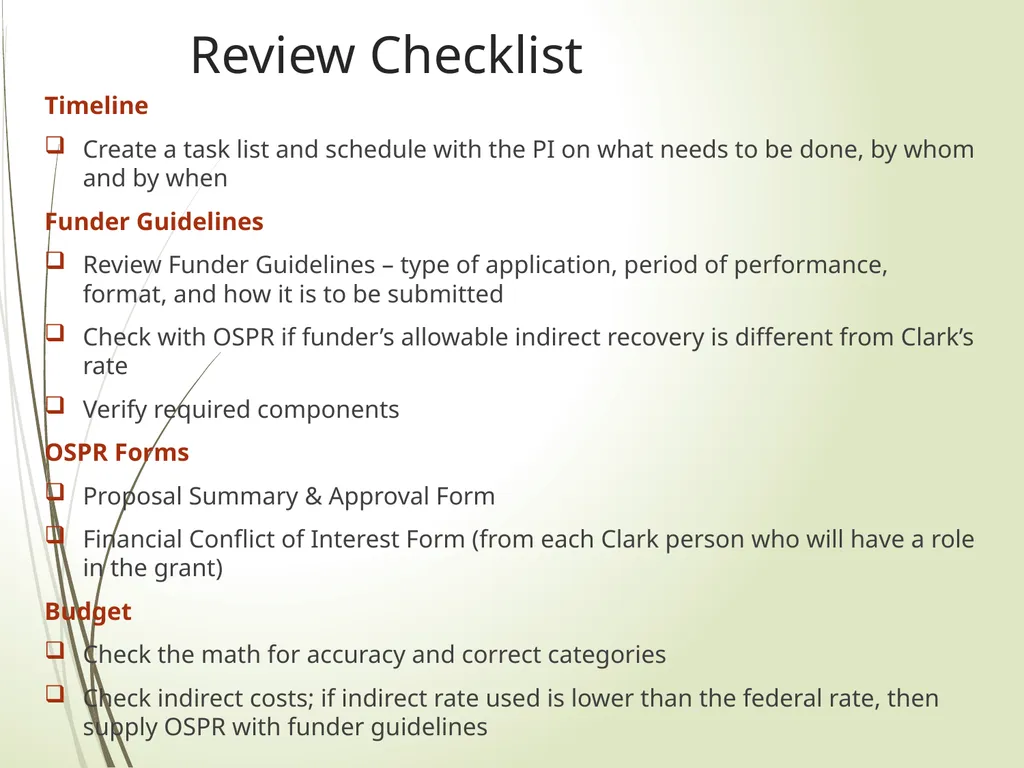 Review Checklist

Timeline

❑ Create a task list and schedule with the PI on what needs to be done, by whom and by when

Funder Guidelines

❑ Review Funder Guidelines – type of application, period of performance, format, and how it is to be submitted

❑ Check with OSPR if funder’s allowable indirect recovery is different from Clark’s rate

❑ Verify required components

OSPR Forms

❑ Proposal Summary & Approval Form

❑ Financial Conflict of Interest Form (from each Clark person who will have a role in the grant)

Budget

❑ Check the math for accuracy and correct categories

❑ Check indirect costs; if indirect rate used is lower than the federal rate, then supply OSPR with funder guidelines